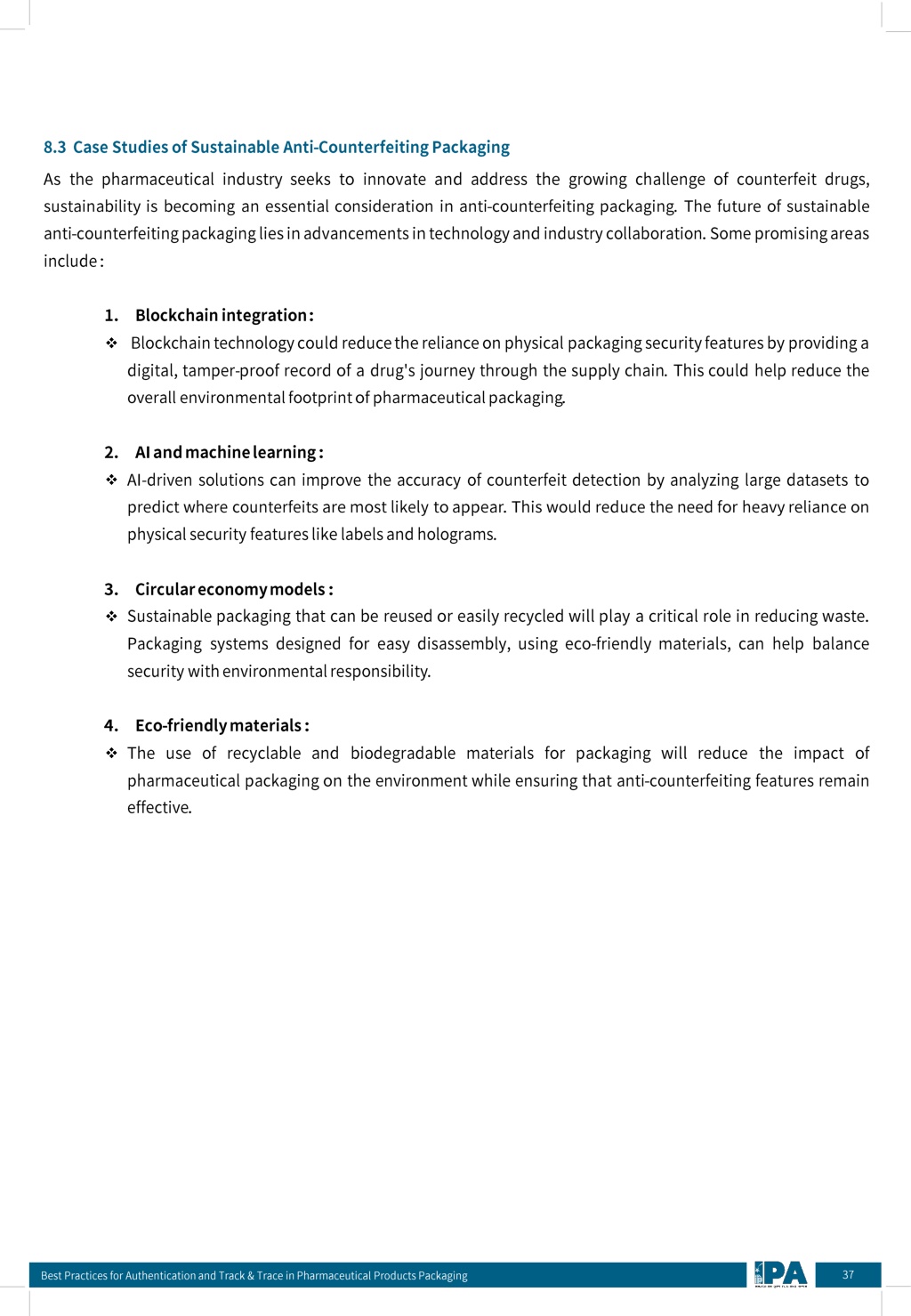 8.3 Case Studies of Sustainable Anti-Counterfeiting Packaging

As the pharmaceutical industry seeks to innovate and address the growing challenge of counterfeit drugs, sustainability is becoming an essential consideration in anti-counterfeiting packaging. The future of sustainable anti-counterfeiting packaging lies in advancements in technology and industry collaboration. Some promising areas include :

1. Blockchain integration :

❖ Blockchain technology could reduce the reliance on physical packaging security features by providing a digital, tamper-proof record of a drug's journey through the supply chain. This could help reduce the overall environmental footprint of pharmaceutical packaging.

2. AI and machine learning :

❖ AI-driven solutions can improve the accuracy of counterfeit detection by analyzing large datasets to predict where counterfeits are most likely to appear. This would reduce the need for heavy reliance on physical security features like labels and holograms.

3. Circular economy models :

❖ Sustainable packaging that can be reused or easily recycled will play a critical role in reducing waste. Packaging systems designed for easy disassembly, using eco-friendly materials, can help balance security with environmental responsibility.

4. Eco-friendly materials :

❖ The use of recyclable and biodegradable materials for packaging will reduce the impact of pharmaceutical packaging on the environment while ensuring that anti-counterfeiting features remain effective.

Best Practices for Authentication and Track & Trace in Pharmaceutical Products Packaging IPA 37